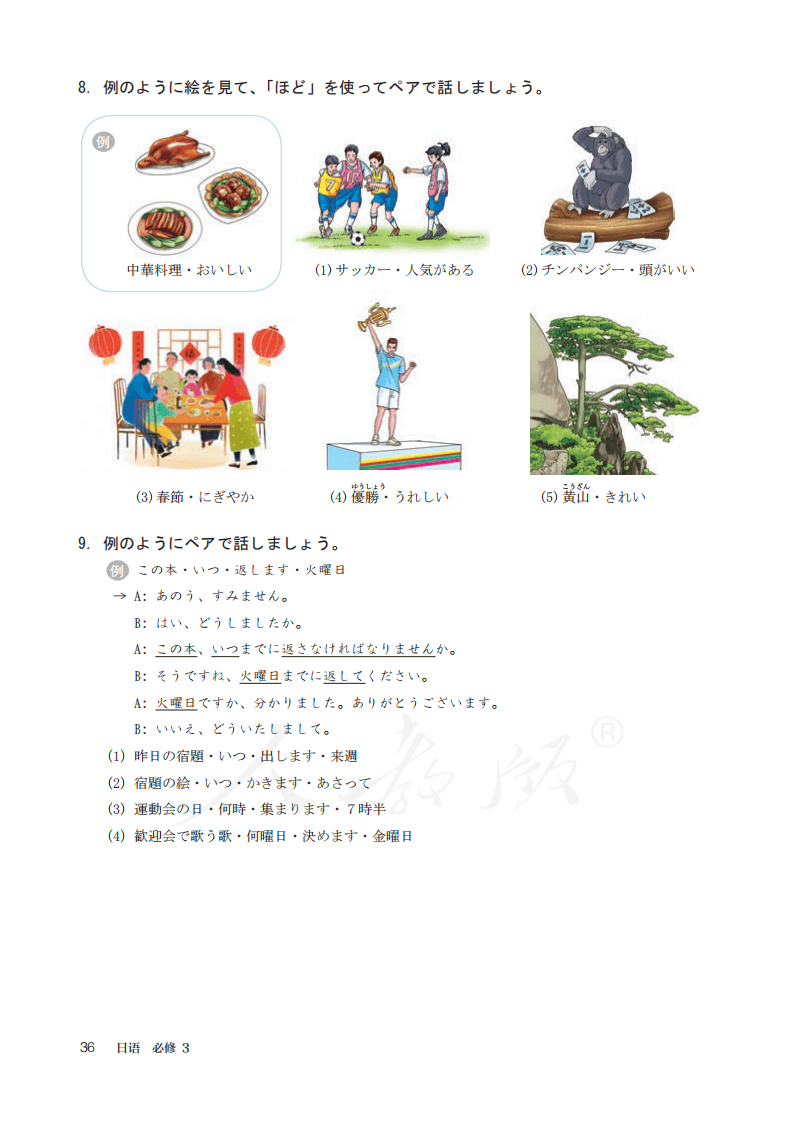 8. 例のように絵を見て、「ほど」を使ってペアで話しましょう。

例

中華料理・おいしい

(1) サッカー・人気がある

(2) チンパンジー・頭がいい

(3) 春節・にぎやか

(4) 優勝（ゆうしょう）・うれしい

(5) 黄山（こうざん）・きれい

9. 例のようにペアで話しましょう。

例 この本・いつ・返します・火曜日

→ A: あのう、すみません。

B: はい、どうしましたか。

A: この本、いつまでに返さなければなりませんか。

B: そうですね、火曜日までに返してください。

A: 火曜日ですか、分かりました。ありがとうございます。

B: いいえ、どういたしまして。

(1) 昨日の宿題・いつ・出します・来週

(2) 宿題の絵・いつ・かきます・あさって

(3) 運動会の日・何時・集まります・7時半

(4) 歓迎会で歌う歌・何曜日・決めます・金曜日

人教版®

36 日语 必修 3